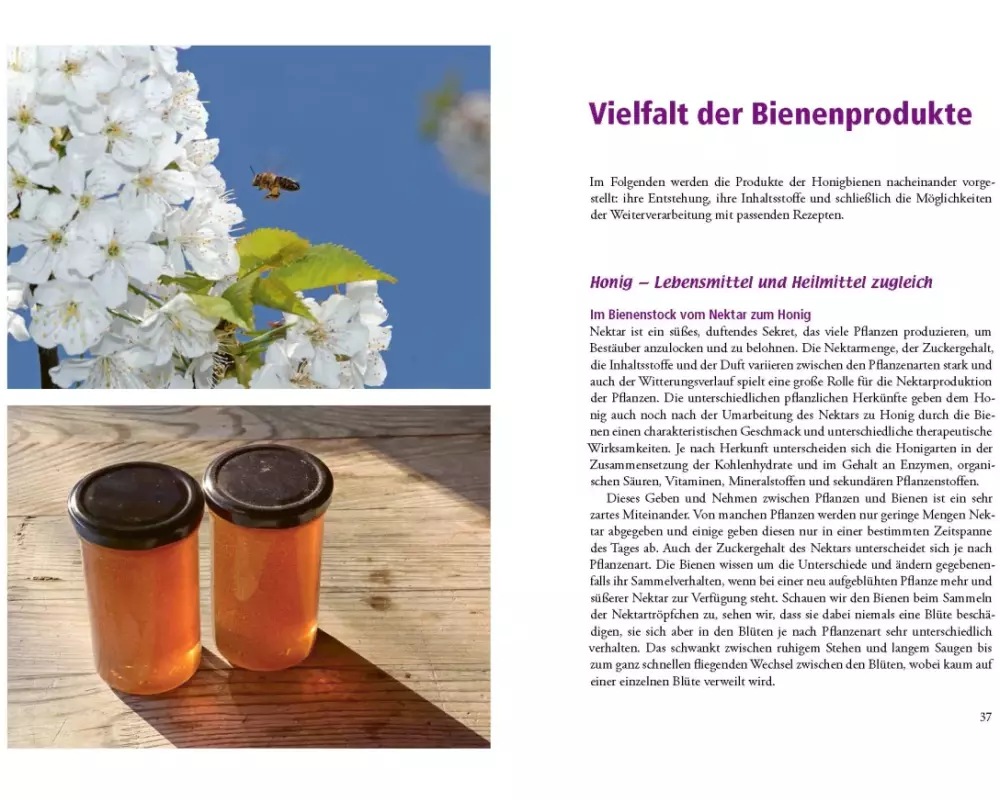 Vielfalt der Bienenprodukte

Im Folgenden werden die Produkte der Honigbienen nacheinander vorgestellt: ihre Entstehung, ihre Inhaltsstoffe und schließlich die Möglichkeiten der Weiterverarbeitung mit passenden Rezepten.

Honig – Lebensmittel und Heilmittel zugleich

Im Bienenstock vom Nektar zum Honig

Nektar ist ein süßes, duftendes Sekret, das viele Pflanzen produzieren, um Bestäuber anzulocken und zu belohnen. Die Nektarmenge, der Zuckergehalt, die Inhaltsstoffe und der Duft variieren zwischen den Pflanzenarten stark und auch der Witterungsverlauf spielt eine große Rolle für die Nektarproduktion der Pflanzen. Die unterschiedlichen pflanzlichen Herkünfte geben dem Honig auch noch nach der Umarbeitung des Nektars zu Honig durch die Bienen einen charakteristischen Geschmack und unterschiedliche therapeutische Wirksamkeiten. Je nach Herkunft unterscheiden sich die Honigarten in der Zusammensetzung der Kohlenhydrate und im Gehalt an Enzymen, organischen Säuren, Vitaminen, Mineralstoffen und sekundären Pflanzenstoffen.

Dieses Geben und Nehmen zwischen Pflanzen und Bienen ist ein sehr zartes Miteinander. Von manchen Pflanzen werden nur geringe Mengen Nektar abgegeben und einige geben diesen nur in einer bestimmten Zeitspanne des Tages ab. Auch der Zuckergehalt des Nektars unterscheidet sich je nach Pflanzenart. Die Bienen wissen um die Unterschiede und ändern gegebenenfalls ihr Sammelverhalten, wenn bei einer neu aufgeblühten Pflanze mehr und süßerer Nektar zur Verfügung steht. Schauen wir den Bienen beim Sammeln der Nektartröpfchen zu, sehen wir, dass sie dabei niemals eine Blüte beschädigen, sie sich aber in den Blüten je nach Pflanzenart sehr unterschiedlich verhalten. Das schwankt zwischen ruhigem Stehen und langem Saugen bis zum ganz schnellen fliegenden Wechsel zwischen den Blüten, wobei kaum auf einer einzelnen Blüte verweilt wird.

37